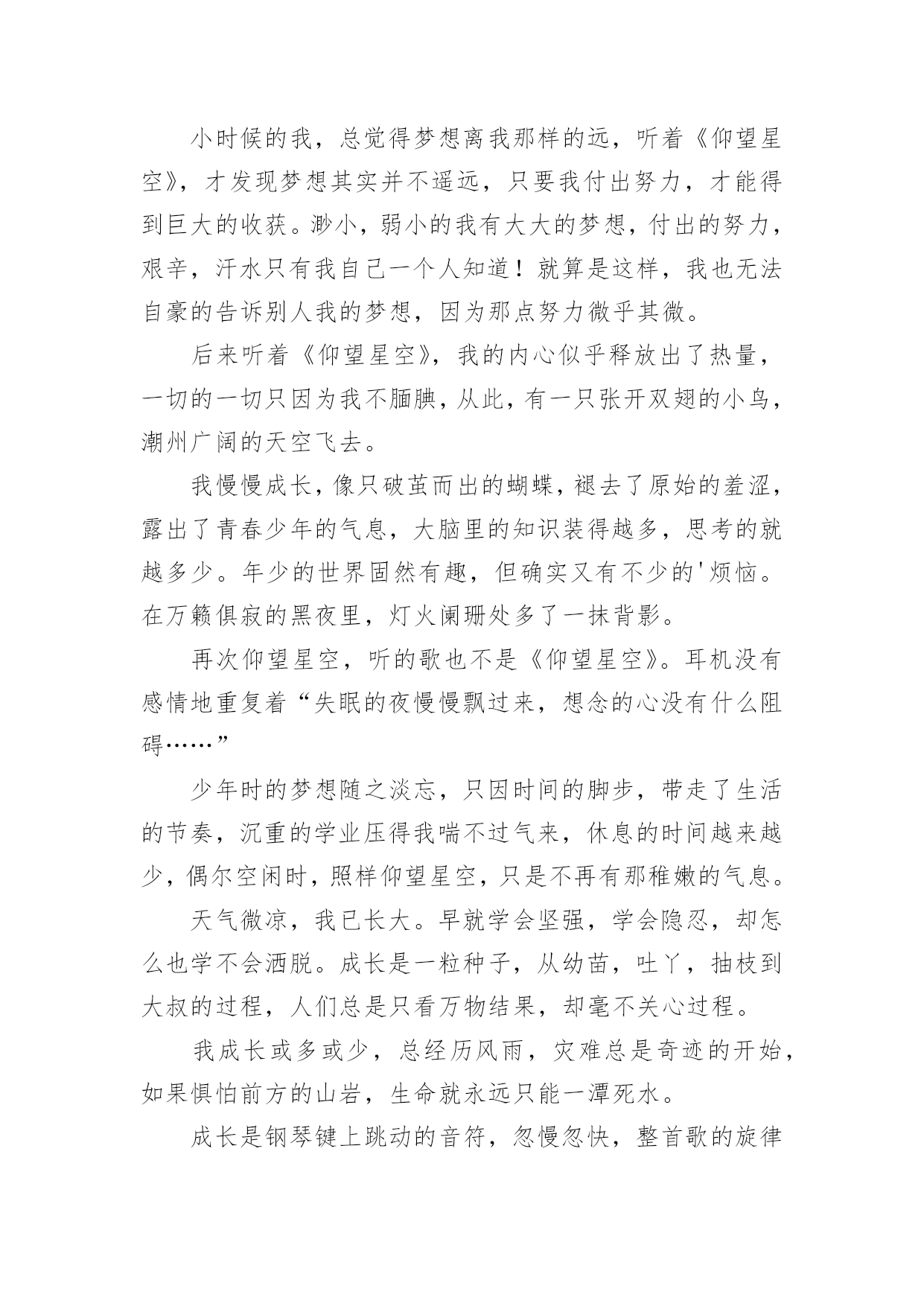 小时候的我，总觉得梦想离我那样的远，听着《仰望星空》，才发现梦想其实并不遥远，只要我付出努力，才能得到巨大的收获。渺小，弱小的我有大大的梦想，付出的努力，艰辛，汗水只有我自己一个人知道！就算是这样，我也无法自豪的告诉别人我的梦想，因为那点努力微乎其微。

后来听着《仰望星空》，我的内心似乎释放出了热量，一切的一切只因为我不腼腆，从此，有一只张开双翅的小鸟，潮州广阔的天空飞去。

我慢慢成长，像只破茧而出的蝴蝶，褪去了原始的羞涩，露出了青春少年的气息，大脑里的知识装得越多，思考的就越多少。年少的世界固然有趣，但确实又有不少的'烦恼。在万籁俱寂的黑夜里，灯火阑珊处多了一抹背影。

再次仰望星空，听的歌也不是《仰望星空》。耳机没有感情地重复着“失眠的夜慢慢飘过来，想念的心没有什么阻碍……”

少年时的梦想随之淡忘，只因时间的脚步，带走了生活的节奏，沉重的学业压得我喘不过气来，休息的时间越来越少，偶尔空闲时，照样仰望星空，只是不再有那稚嫩的气息。

天气微凉，我已长大。早就学会坚强，学会隐忍，却怎么也学不会洒脱。成长是一粒种子，从幼苗，吐丫，抽枝到大叔的过程，人们总是只看万物结果，却毫不关心过程。

我成长或多或少，总经历风雨，灾难总是奇迹的开始，如果惧怕前方的山岩，生命就永远只能一潭死水。

成长是钢琴键上跳动的音符，忽慢忽快，整首歌的旋律